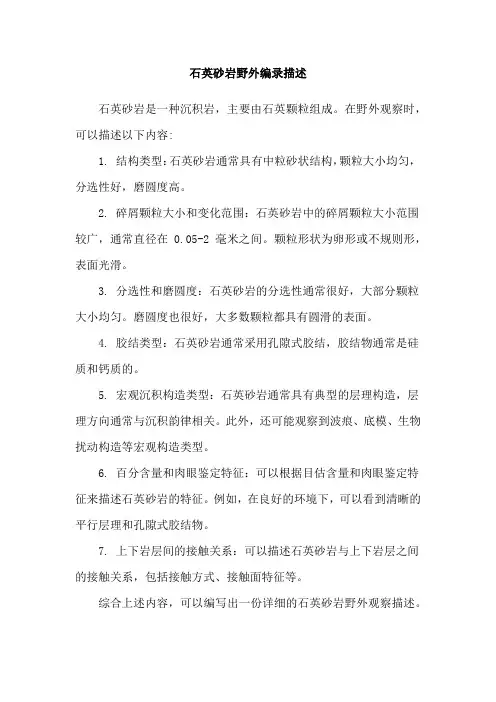 石英砂岩野外编录描述

石英砂岩是一种沉积岩，主要由石英颗粒组成。在野外观察时，可以描述以下内容：

1. 结构类型：石英砂岩通常具有中粒砂状结构，颗粒大小均匀，分选性好，磨圆度高。

2. 碎屑颗粒大小和变化范围：石英砂岩中的碎屑颗粒大小范围较广，通常直径在 0.05-2 毫米之间。颗粒形状为卵形或不规则形，表面光滑。

3. 分选性和磨圆度：石英砂岩的分选性通常很好，大部分颗粒大小均匀。磨圆度也很好，大多数颗粒都具有圆滑的表面。

4. 胶结类型：石英砂岩通常采用孔隙式胶结，胶结物通常是硅质和钙质的。

5. 宏观沉积构造类型：石英砂岩通常具有典型的层理构造，层理方向通常与沉积韵律相关。此外，还可能观察到波痕、底模、生物扰动构造等宏观构造类型。

6. 百分含量和肉眼鉴定特征：可以根据目估含量和肉眼鉴定特征来描述石英砂岩的特征。例如，在良好的环境下，可以看到清晰的平行层理和孔隙式胶结物。

7. 上下岩层间的接触关系：可以描述石英砂岩与上下岩层之间的接触关系，包括接触方式、接触面特征等。

综合上述内容，可以编写出一份详细的石英砂岩野外观察描述。